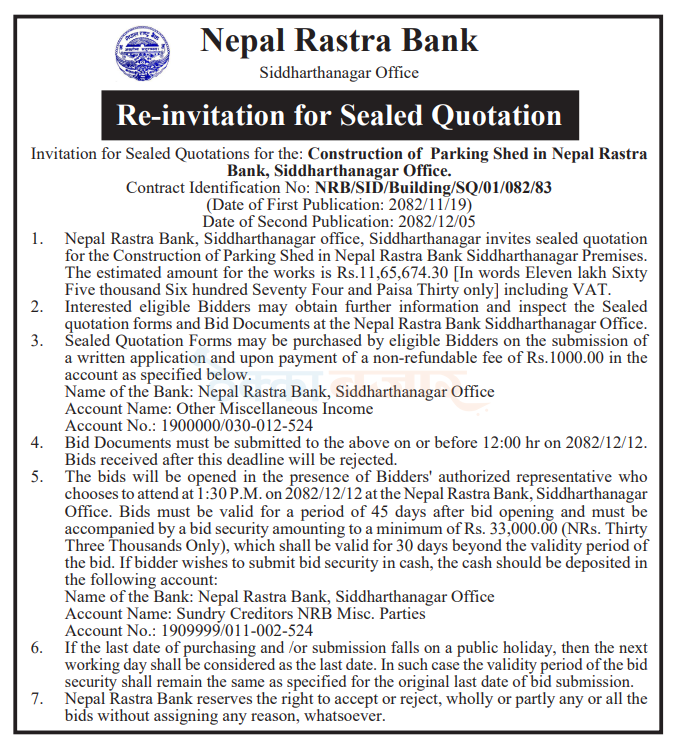 Nepal Rastra Bank
Siddharthanagar Office

Re-invitation for Sealed Quotation

Invitation for Sealed Quotations for the: Construction of Parking Shed in Nepal Rastra Bank, Siddharthanagar Office.
Contract Identification No: NRB/SID/Building/SQ/01/082/83
(Date of First Publication: 2082/11/19)
Date of Second Publication: 2082/12/05

1. Nepal Rastra Bank, Siddharthanagar office, Siddharthanagar invites sealed quotation for the Construction of Parking Shed in Nepal Rastra Bank Siddharthanagar Premises. The estimated amount for the works is Rs.11,65,674.30 [In words Eleven lakh Sixty Five thousand Six hundred Seventy Four and Paisa Thirty only] including VAT.
2. Interested eligible Bidders may obtain further information and inspect the Sealed quotation forms and Bid Documents at the Nepal Rastra Bank Siddharthanagar Office.
3. Sealed Quotation Forms may be purchased by eligible Bidders on the submission of a written application and upon payment of a non-refundable fee of Rs.1000.00 in the account as specified below.
Name of the Bank: Nepal Rastra Bank, Siddharthanagar Office
Account Name: Other Miscellaneous Income
Account No.: 1900000/030-012-524
4. Bid Documents must be submitted to the above on or before 12:00 hr on 2082/12/12. Bids received after this deadline will be rejected.
5. The bids will be opened in the presence of Bidders' authorized representative who chooses to attend at 1:30 P.M. on 2082/12/12 at the Nepal Rastra Bank, Siddharthanagar Office. Bids must be valid for a period of 45 days after bid opening and must be accompanied by a bid security amounting to a minimum of Rs. 33,000.00 (NRs. Thirty Three Thousands Only), which shall be valid for 30 days beyond the validity period of the bid. If bidder wishes to submit bid security in cash, the cash should be deposited in the following account:
Name of the Bank: Nepal Rastra Bank, Siddharthanagar Office
Account Name: Sundry Creditors NRB Misc. Parties
Account No.: 1909999/011-002-524
6. If the last date of purchasing and /or submission falls on a public holiday, then the next working day shall be considered as the last date. In such case the validity period of the bid security shall remain the same as specified for the original last date of bid submission.
7. Nepal Rastra Bank reserves the right to accept or reject, wholly or partly any or all the bids without assigning any reason, whatsoever.